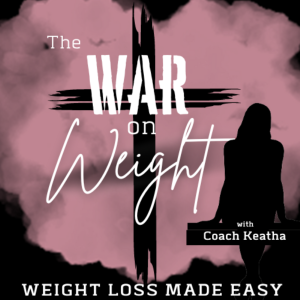 The WAR on Weight

with
Coach Keatha

WEIGHT LOSS MADE EASY